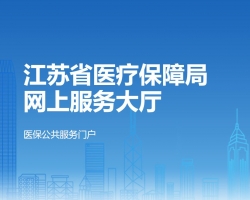 江苏省医疗保障局
网上服务大厅

医保公共服务门户